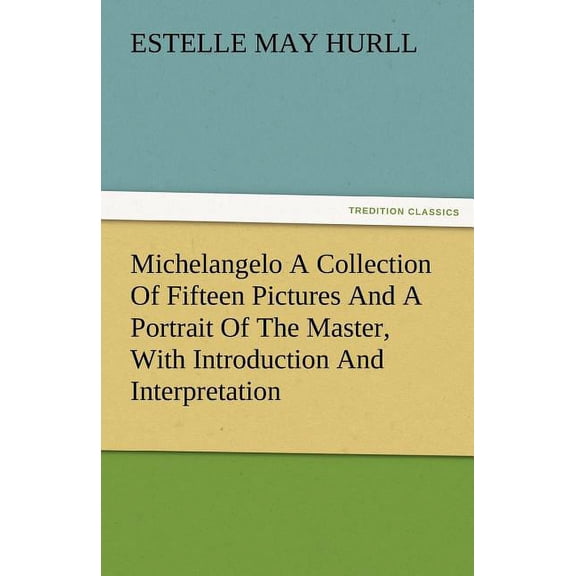 ESTELLE MAY HURLL

TREDITION CLASSICS

Michelangelo A Collection Of Fifteen Pictures And A Portrait Of The Master, With Introduction And Interpretation